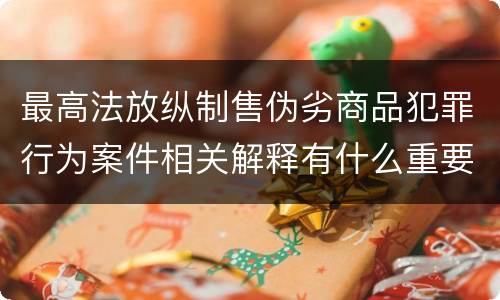 最高法放纵制售伪劣商品犯罪行为案件相关解释有什么重要